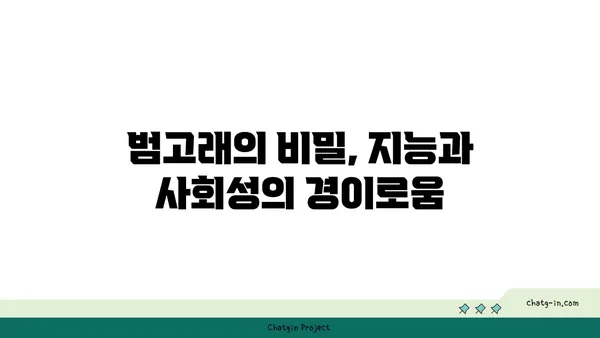 범고래의 비밀, 지능과 사회성의 경이로움

chatg-in.com

Chatgin Project